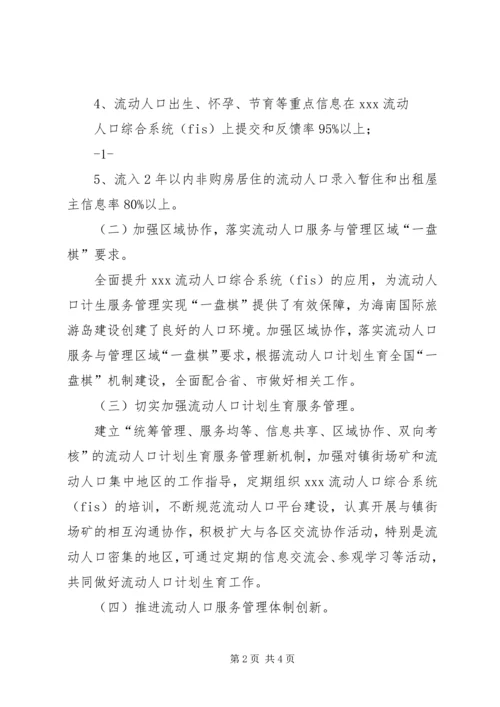 4、流动人口出生、怀孕、节育等重点信息在 xxx 流动人口综合系统（fis）上提交和反馈率 95%以上；

-1-

5、流入 2 年以内非购房居住的流动人口录入暂住和出租屋主信息率 80%以上。

（二）加强区域协作，落实流动人口服务与管理区域“一盘棋”要求。

全面提升 xxx 流动人口综合系统（fis）的应用，为流动人口计生服务管理实现“一盘棋”提供了有效保障，为海南国际旅游岛建设创建了良好的人口环境。加强区域协作，落实流动人口服务与管理区域“一盘棋”要求，根据流动人口计划生育全国“一盘棋”机制建设，全面配合省、市做好相关工作。

（三）切实加强流动人口计划生育服务管理。

建立“统筹管理、服务均等、信息共享、区域协作、双向考核”的流动人口计划生育服务管理新机制，加强对镇街场矿和流动人口集中地区的工作指导，定期组织 xxx 流动人口综合系统（fis）的培训，不断规范流动人口平台建设，认真开展与镇街场矿的相互沟通协作，积极扩大与各区交流协作活动，特别是流动人口密集的地区，可通过定期的信息交流会、参观学习等活动，共同做好流动人口计划生育工作。

（四）推进流动人口服务管理体制创新。

第 2 页 共 4 页